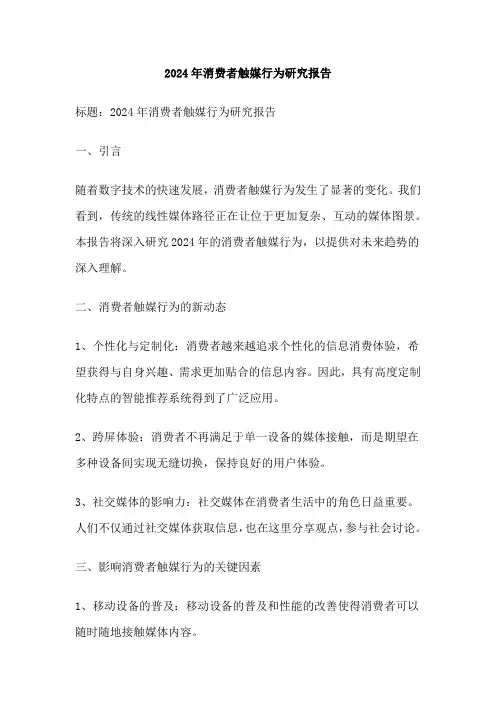 2024年消费者触媒行为研究报告

标题：2024年消费者触媒行为研究报告

一、引言

随着数字技术的快速发展，消费者触媒行为发生了显著的变化。我们看到，传统的线性媒体路径正在让位于更加复杂、互动的媒体图景。本报告将深入研究2024年的消费者触媒行为，以提供对未来趋势的深入理解。

二、消费者触媒行为的新动态

1、个性化与定制化：消费者越来越追求个性化的信息消费体验，希望获得与自身兴趣、需求更加贴合的信息内容。因此，具有高度定制化特点的智能推荐系统得到了广泛应用。

2、跨屏体验：消费者不再满足于单一设备的媒体接触，而是期望在多种设备间实现无缝切换，保持良好的用户体验。

3、社交媒体的影响力：社交媒体在消费者生活中的角色日益重要。人们不仅通过社交媒体获取信息，也在这里分享观点，参与社会讨论。

三、影响消费者触媒行为的关键因素

1、移动设备的普及：移动设备的普及和性能的改善使得消费者可以随时随地接触媒体内容。